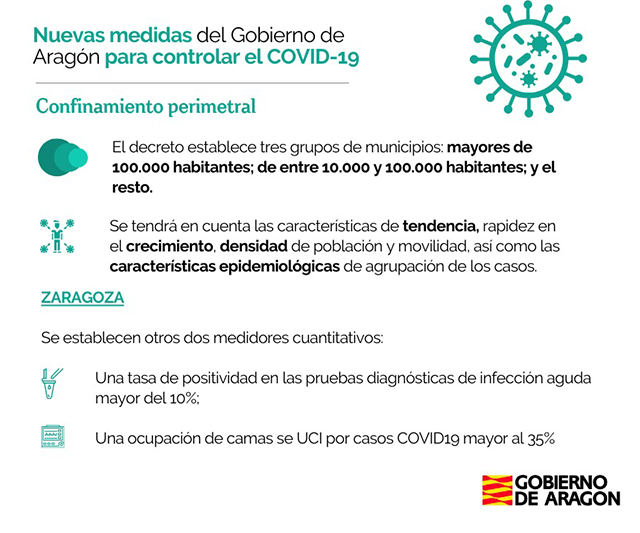 Nuevas medidas del Gobierno de Aragón para controlar el COVID-19

Confinamiento perimetral

El decreto establece tres grupos de municipios: mayores de 100.000 habitantes; de entre 10.000 y 100.000 habitantes; y el resto.

Se tendrá en cuenta las características de tendencia, rapidez en el crecimiento, densidad de población y movilidad, así como las características epidemiológicas de agrupación de los casos.

ZARAGOZA

Se establecen otros dos medidores cuantitativos:

Una tasa de positividad en las pruebas diagnósticas de infección aguda mayor del 10%;

Una ocupación de camas se UCI por casos COVID19 mayor al 35%

GOBIERNO DE ARAGON